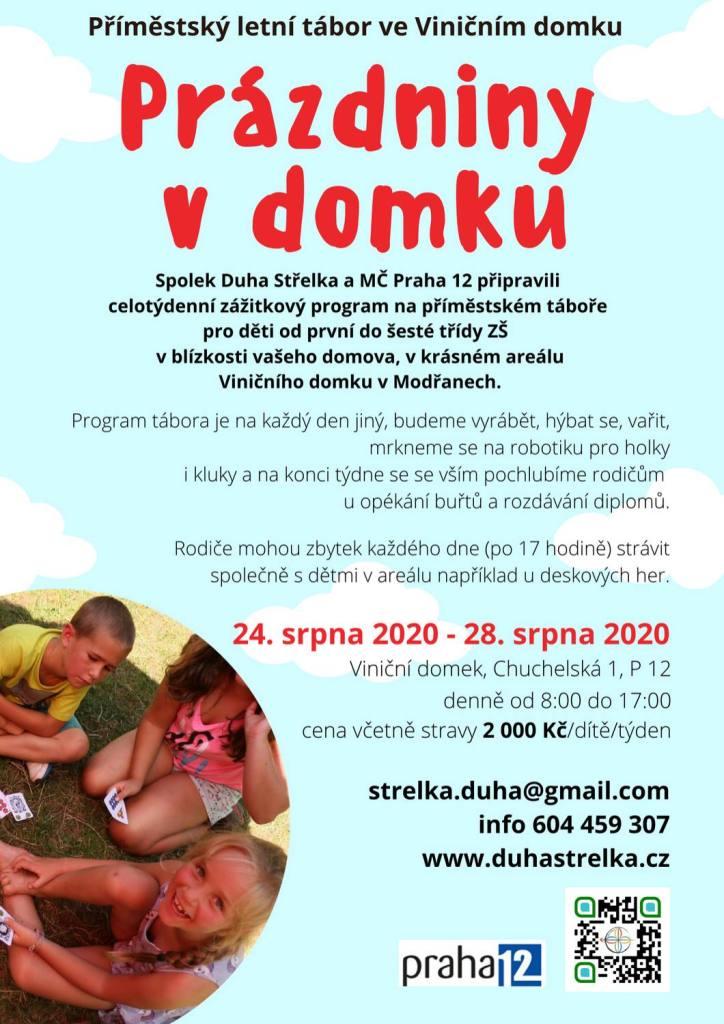 Příměstský letní tábor ve Viničním domku

Prázdniny v domku

Spolek Duha Střelka a MČ Praha 12 připravili celotýdenní zážitkový program na příměstském táboře pro děti od první do šesté třídy ZŠ v blízkosti vašeho domova, v krásném areálu Viničního domku v Modřanech.

Program tábora je na každý den jiný, budeme vyrábět, hýbat se, vařit, mrkneme se na robotiku pro holky i kluky a na konci týdne se se vším pochlubíme rodičům u opékání buřtů a rozdávání diplomů.

Rodiče mohou zbytek každého dne (po 17 hodině) strávit společně s dětmi v areálu například u deskových her.

24. srpna 2020 - 28. srpna 2020
Viniční domek, Chuchelská 1, P 12
denně od 8:00 do 17:00
cena včetně stravy 2 000 Kč/dítě/týden

strelka.duha@gmail.com
info 604 459 307
www.duhastrelka.cz

praha12